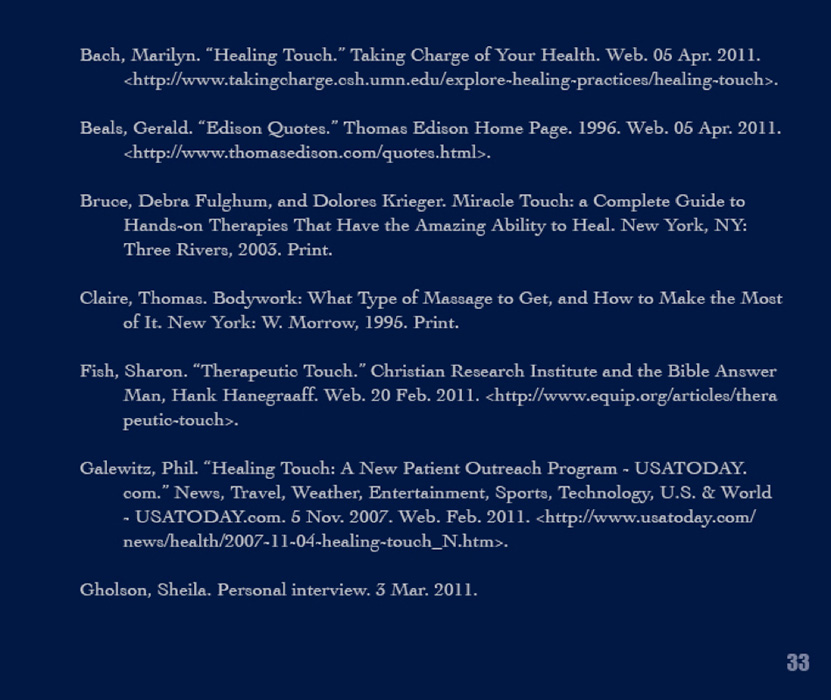 Bach, Marilyn. “Healing Touch.” Taking Charge of Your Health. Web. 05 Apr. 2011. <http://www.takingcharge.csh.umn.edu/explore-healing-practices/healing-touch>.

Beals, Gerald. “Edison Quotes.” Thomas Edison Home Page. 1996. Web. 05 Apr. 2011. <http://www.thomasedison.com/quotes.html>.

Bruce, Debra Fulghum, and Dolores Krieger. Miracle Touch: a Complete Guide to Hands-on Therapies That Have the Amazing Ability to Heal. New York, NY: Three Rivers, 2003. Print.

Claire, Thomas. Bodywork: What Type of Massage to Get, and How to Make the Most of It. New York: W. Morrow, 1995. Print.

Fish, Sharon. “Therapeutic Touch.” Christian Research Institute and the Bible Answer Man, Hank Hanegraaff. Web. 20 Feb. 2011. <http://www.equip.org/articles/therapeutic-touch>.

Galewitz, Phil. “Healing Touch: A New Patient Outreach Program - USATODAY.com.” News, Travel, Weather, Entertainment, Sports, Technology, U.S. & World - USATODAY.com. 5 Nov. 2007. Web. Feb. 2011. <http://www.usatoday.com/news/health/2007-11-04-healing-touch_N.htm>.

Gholson, Sheila. Personal interview. 3 Mar. 2011.

33